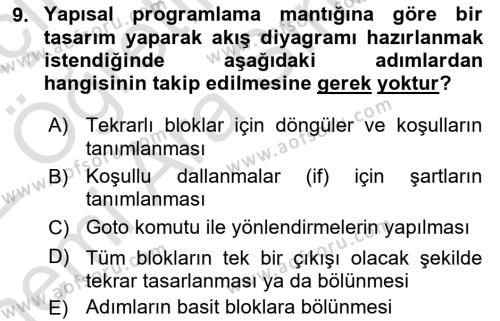 9. Yapısal programlama mantığına göre bir tasarım yaparak akış diyagramı hazırlanmak istendiğinde aşağıdaki adımlardan hangisinin takip edilmesine gerek yoktur?

A) Tekrarlı bloklar için döngüler ve koşulların tanımlanması

B) Koşullu dallanmalar (if) için şartların tanımlanması

C) Goto komutu ile yönlendirmelerin yapılması

D) Tüm blokların tek bir çıkışı olacak şekilde tekrar tasarlanması ya da bölünmesi

E) Adımların basit bloklara bölünmesi

www.aofsoru.com